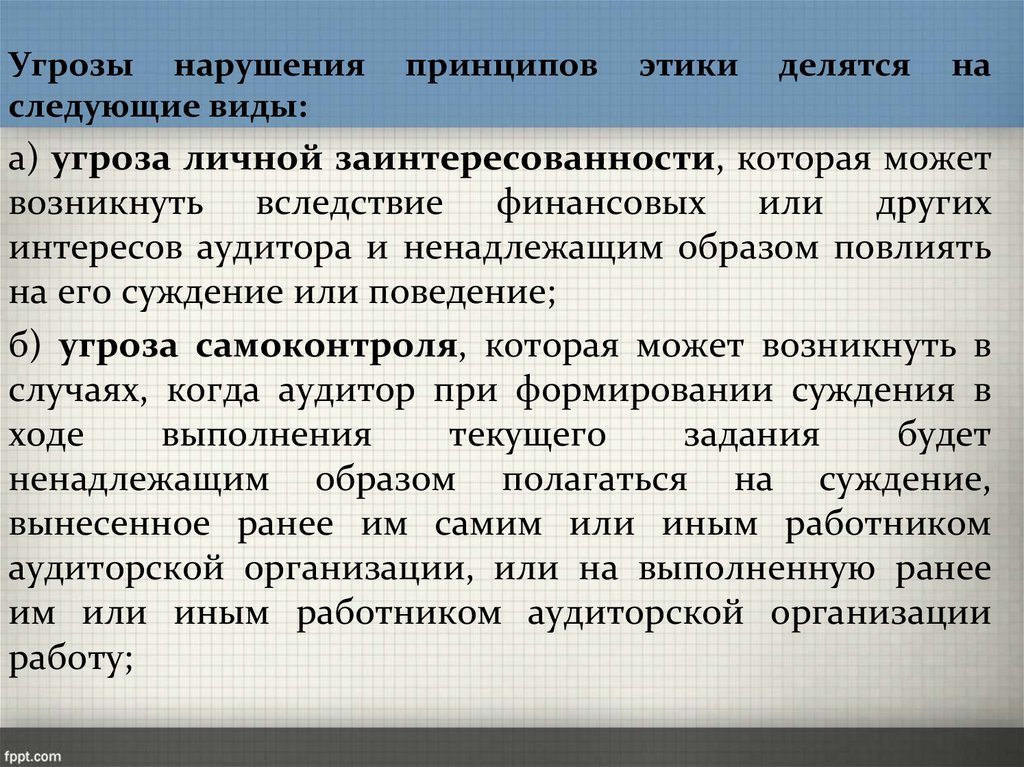 Угрозы нарушения принципов этики делятся на следующие виды:

а) угроза личной заинтересованности, которая может возникнуть вследствие финансовых или других интересов аудитора и ненадлежащим образом повлиять на его суждение или поведение;

б) угроза самоконтроля, которая может возникнуть в случаях, когда аудитор при формировании суждения в ходе выполнения текущего задания будет ненадлежащим образом полагаться на суждение, вынесенное ранее им самим или иным работником аудиторской организации, или на выполненную ранее им или иным работником аудиторской организации работу;

fppt.com